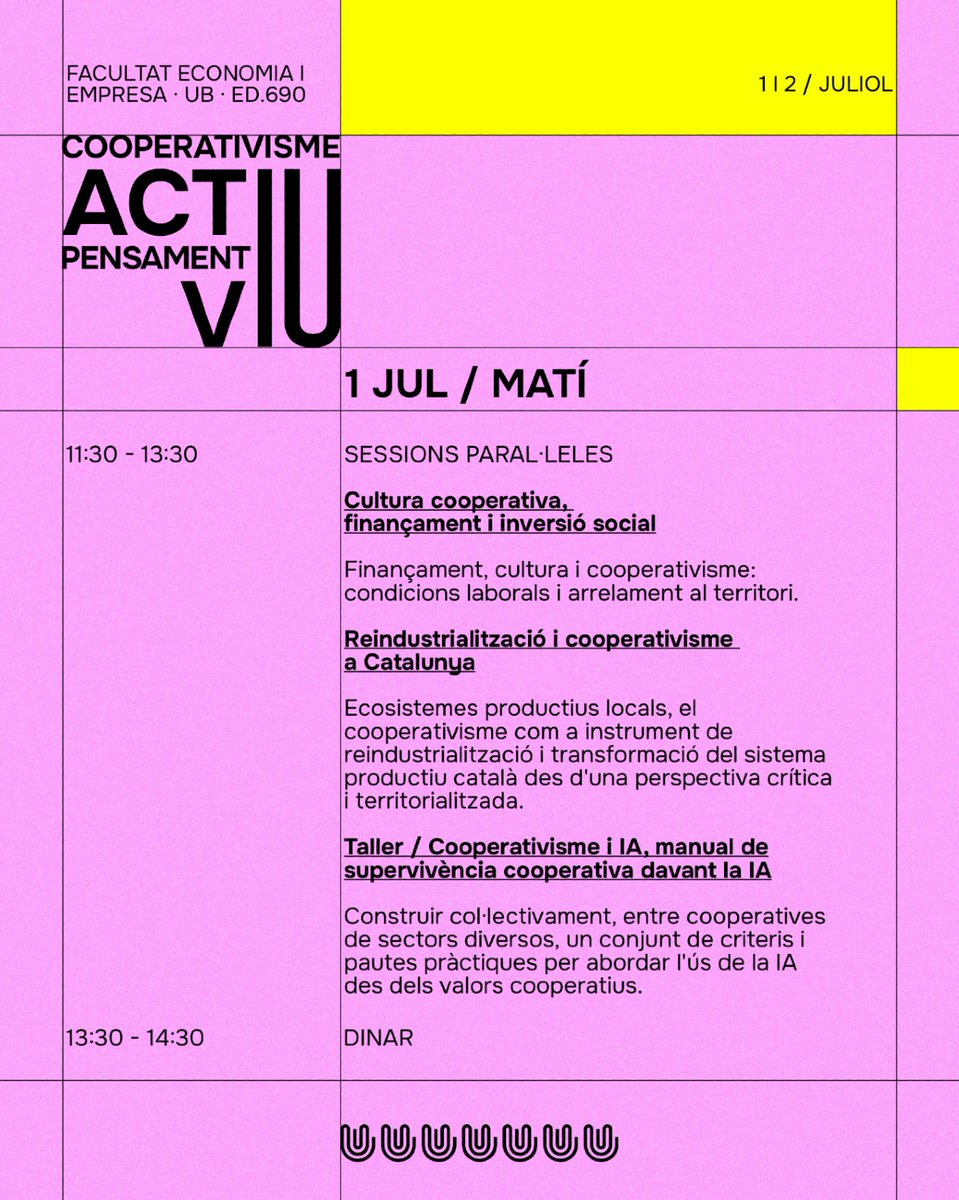 FACULTAT ECONOMIA I EMPRESA · UB · ED.690

1 I 2 / JULIOL

COOPERATIVISME
ACTIU
PENSAMENT
VIU

1 JUL / MATÍ

11:30 - 13:30

SESSIONS PARAL·LELES

Cultura cooperativa, finançament i inversió social

Finançament, cultura i cooperativisme: condicions laborals i arrelament al territori.

Reindustrialització i cooperativisme a Catalunya

Ecosistemes productius locals, el cooperativisme com a instrument de reindustrialització i transformació del sistema productiu català des d'una perspectiva crítica i territorialitzada.

Taller / Cooperativisme i IA, manual de supervivència cooperativa davant la IA

Construir col·lectivament, entre cooperatives de sectors diversos, un conjunt de criteris i pautes pràctiques per abordar l'ús de la IA des dels valors cooperatius.

13:30 - 14:30

DINAR